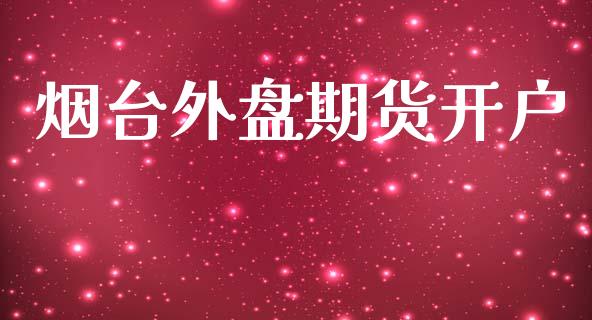 烟台外盘期货开户